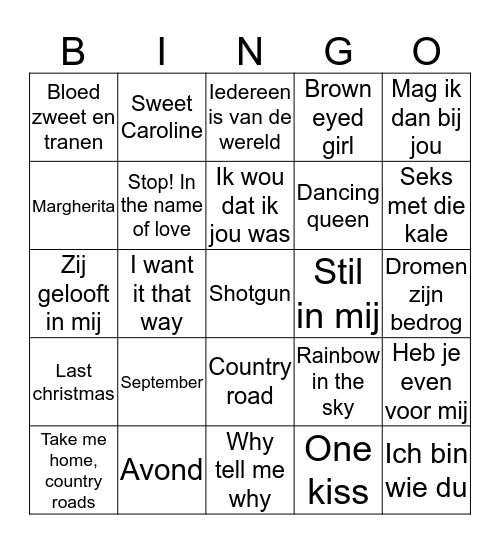 | B | I | N | G | O |
|---|---|---|---|---|
| Bloed zweet en tranen | Sweet Caroline | Iedereen is van de wereld | Brown eyed girl | Mag ik dan bij jou |
| Margherita | Stop! In the name of love | Ik wou dat ik jou was | Dancing queen | Seks met die kale |
| Zij gelooft in mij | I want it that way | Shotgun | Stil in mij | Dromen zijn bedrog |
| Last christmas | September | Country road | Rainbow in the sky | Heb je even voor mij |
| Take me home, country roads | Avond | Why tell me why | One kiss | Ich bin wie du |